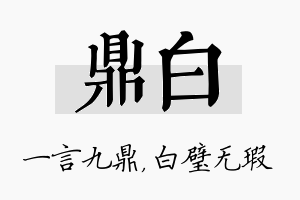 鼎白

一言九鼎，白璧无瑕